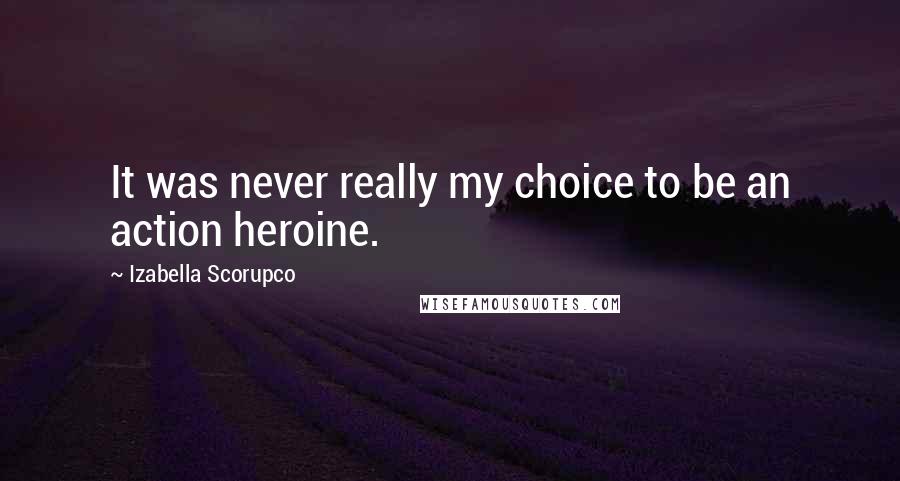 It was never really my choice to be an action heroine.

~ Izabella Scorupco

WISEFAMOUSQUOTES.COM